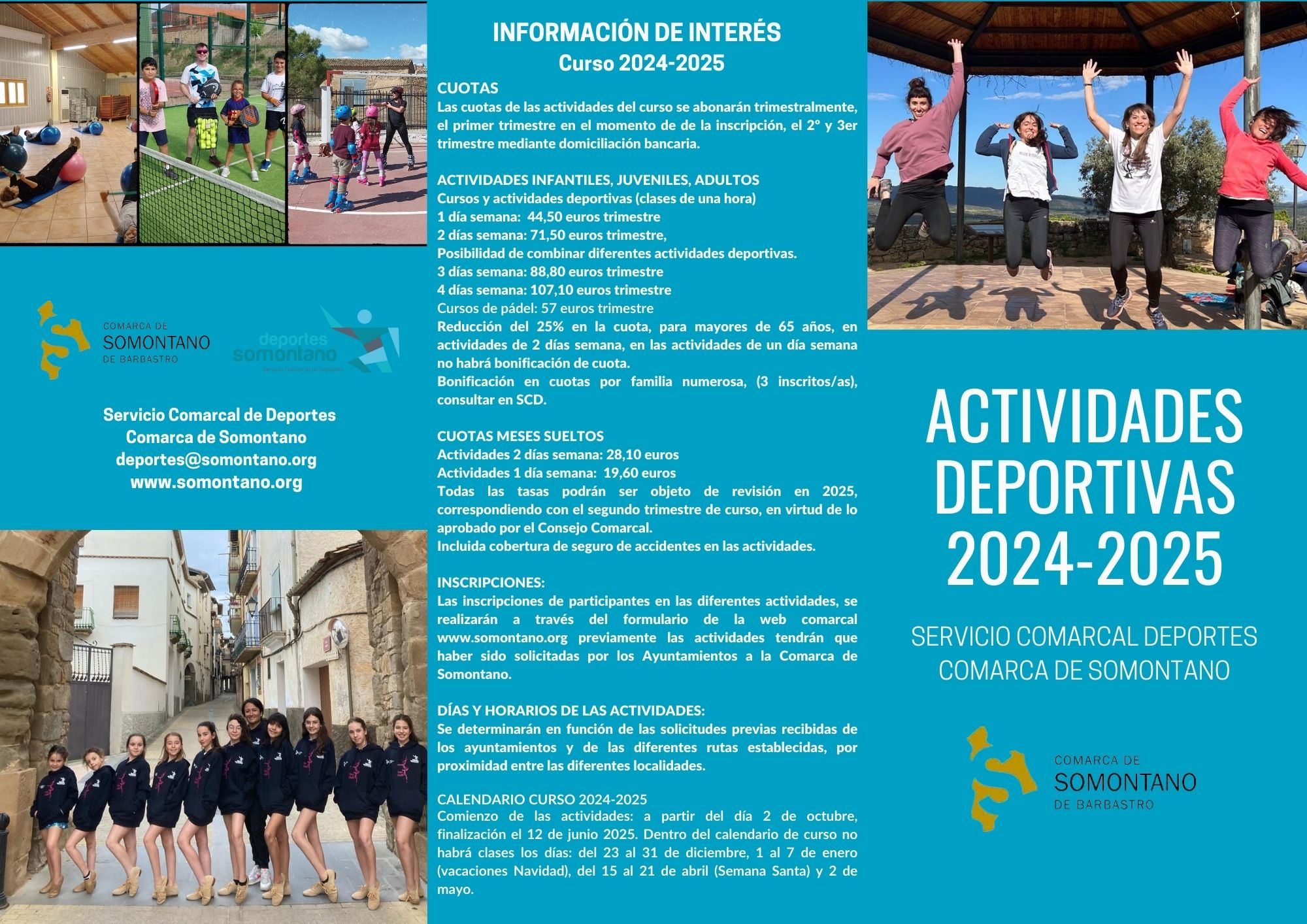 COMARCA DE
SOMONTANO
DE BARBASTRO

deportes
somontano
Servicio Comarcal de Deportes

Servicio Comarcal de Deportes
Comarca de Somontano
deportes@somontano.org
www.somontano.org

INFORMACIÓN DE INTERÉS
Curso 2024-2025

CUOTAS
Las cuotas de las actividades del curso se abonarán trimestralmente, el primer trimestre en el momento de de la inscripción, el 2º y 3er trimestre mediante domiciliación bancaria.

ACTIVIDADES INFANTILES, JUVENILES, ADULTOS
Cursos y actividades deportivas (clases de una hora)
1 día semana: 44,50 euros trimestre
2 días semana: 71,50 euros trimestre,
Posibilidad de combinar diferentes actividades deportivas.
3 días semana: 88,80 euros trimestre
4 días semana: 107,10 euros trimestre
Cursos de pádel: 57 euros trimestre
Reducción del 25% en la cuota, para mayores de 65 años, en actividades de 2 días semana, en las actividades de un día semana no habrá bonificación de cuota.
Bonificación en cuotas por familia numerosa, (3 inscritos/as), consultar en SCD.

CUOTAS MESES SUELTOS
Actividades 2 días semana: 28,10 euros
Actividades 1 día semana: 19,60 euros
Todas las tasas podrán ser objeto de revisión en 2025, correspondiendo con el segundo trimestre de curso, en virtud de lo aprobado por el Consejo Comarcal.
Incluida cobertura de seguro de accidentes en las actividades.

INSCRIPCIONES:
Las inscripciones de participantes en las diferentes actividades, se realizarán a través del formulario de la web comarcal www.somontano.org previamente las actividades tendrán que haber sido solicitadas por los Ayuntamientos a la Comarca de Somontano.

DÍAS Y HORARIOS DE LAS ACTIVIDADES:
Se determinarán en función de las solicitudes previas recibidas de los ayuntamientos y de las diferentes rutas establecidas, por proximidad entre las diferentes localidades.

CALENDARIO CURSO 2024-2025
Comienzo de las actividades: a partir del día 2 de octubre, finalización el 12 de junio 2025. Dentro del calendario de curso no habrá clases los días: del 23 al 31 de diciembre, 1 al 7 de enero (vacaciones Navidad), del 15 al 21 de abril (Semana Santa) y 2 de mayo.

ACTIVIDADES DEPORTIVAS 2024-2025

SERVICIO COMARCAL DEPORTES
COMARCA DE SOMONTANO

COMARCA DE
SOMONTANO
DE BARBASTRO